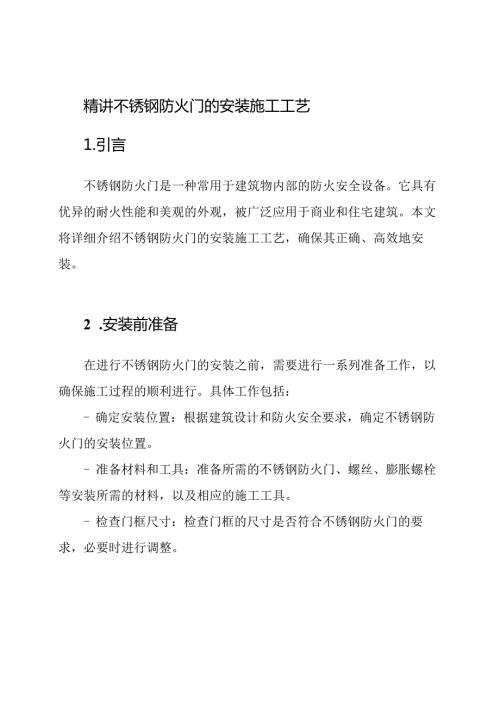 精讲不锈钢防火门的安装施工工艺

1.引言

不锈钢防火门是一种常用于建筑物内部的防火安全设备。它具有优异的耐火性能和美观的外观，被广泛应用于商业和住宅建筑。本文将详细介绍不锈钢防火门的安装施工工艺，确保其正确、高效地安装。

2 .安装前准备

在进行不锈钢防火门的安装之前，需要进行一系列准备工作，以确保施工过程的顺利进行。具体工作包括：

- 确定安装位置：根据建筑设计和防火安全要求，确定不锈钢防火门的安装位置。

- 准备材料和工具：准备所需的不锈钢防火门、螺丝、膨胀螺栓等安装所需的材料，以及相应的施工工具。

- 检查门框尺寸：检查门框的尺寸是否符合不锈钢防火门的要求，必要时进行调整。